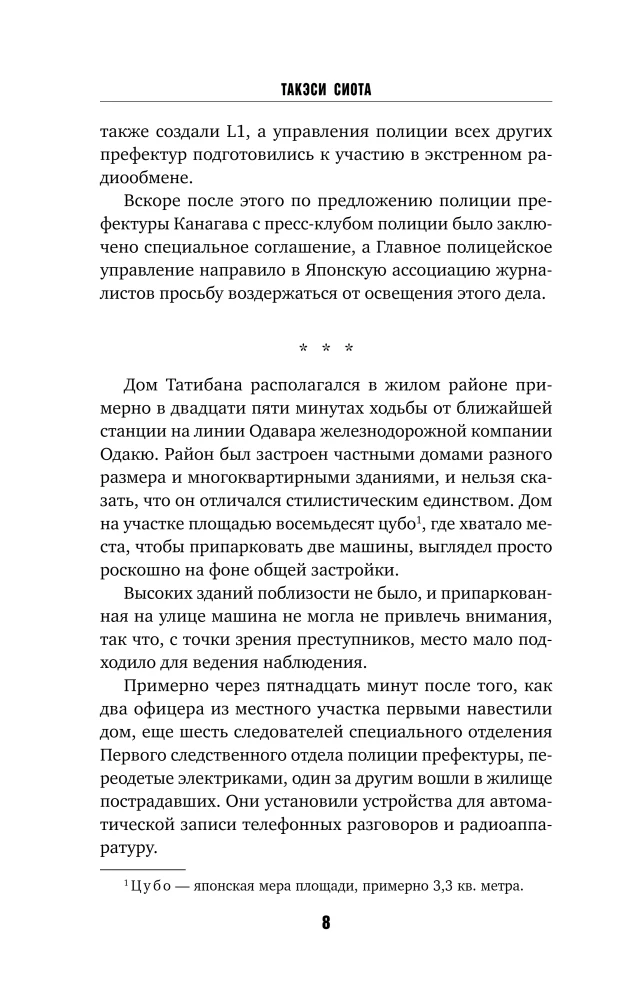 ТАКЭСИ СИОТА

также создали L1, а управления полиции всех других префектур подготовились к участию в экстренном радиообмене.

Вскоре после этого по предложению полиции префектуры Канагава с пресс-клубом полиции было заключено специальное соглашение, а Главное полицейское управление направило в Японскую ассоциацию журналистов просьбу воздержаться от освещения этого дела.

* * *

Дом Татибана располагался в жилом районе примерно в двадцати пяти минутах ходьбы от ближайшей станции на линии Одавара железнодорожной компании Одакю. Район был застроен частными домами разного размера и многоквартирными зданиями, и нельзя сказать, что он отличался стилистическим единством. Дом на участке площадью восемьдесят цубо$^{1}$, где хватало места, чтобы припарковать две машины, выглядел просто роскошно на фоне общей застройки.

Высоких зданий поблизости не было, и припаркованная на улице машина не могла не привлечь внимания, так что, с точки зрения преступников, место мало подходило для ведения наблюдения.

Примерно через пятнадцать минут после того, как два офицера из местного участка первыми навестили дом, еще шесть следователей специального отделения Первого следственного отдела полиции префектуры, переодетые электриками, один за другим вошли в жилище пострадавших. Они установили устройства для автоматической записи телефонных разговоров и радиоаппаратуру.

$^{1}$ Цубо — японская мера площади, примерно 3,3 кв. метра.

8